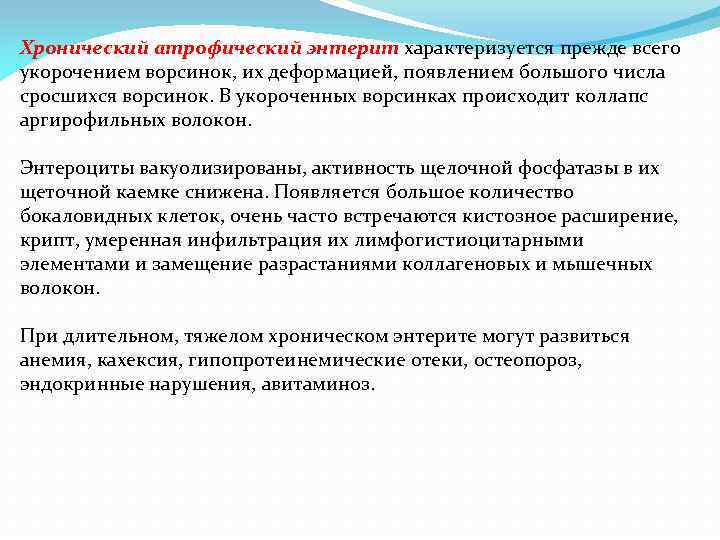 Хронический атрофический энтерит характеризуется прежде всего укорочением ворсинок, их деформацией, появлением большого числа сросшихся ворсинок. В укороченных ворсинках происходит коллапс аргирофильных волокон.

Энтероциты вакуолизированы, активность щелочной фосфатазы в их щеточной каемке снижена. Появляется большое количество бокаловидных клеток, очень часто встречаются кистозное расширение, крипт, умеренная инфильтрация их лимфогистиоцитарными элементами и замещение разрастаниями коллагеновых и мышечных волокон.

При длительном, тяжелом хроническом энтерите могут развиться анемия, кахексия, гипопротеинемические отеки, остеопороз, эндокринные нарушения, авитаминоз.